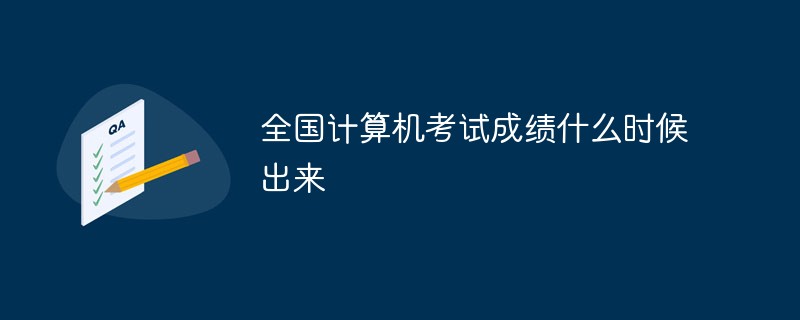 QA

全国计算机考试成绩什么时候出来